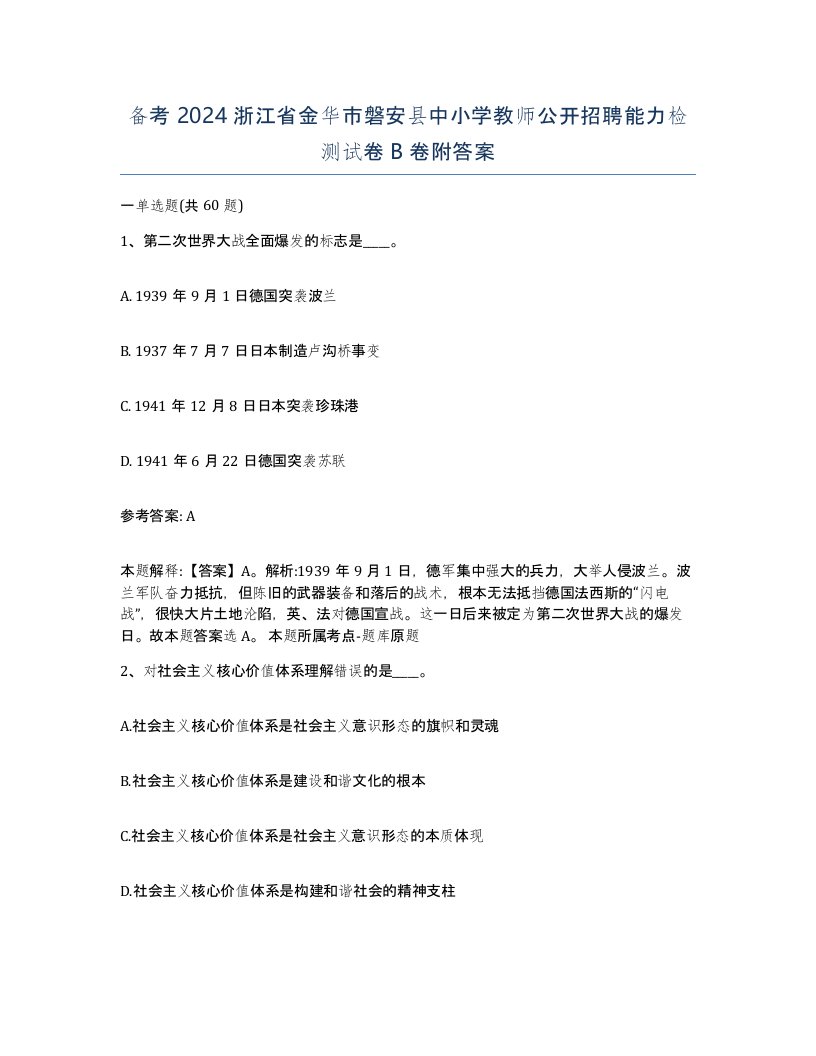 备考 2024 浙江省金华市磐安县中小学教师公开招聘能力检测试卷 B 卷附答案

一单选题(共 60 题)

1、第二次世界大战全面爆发的标志是____。

A. 1939 年 9 月 1 日德国突袭波兰

B. 1937 年 7 月 7 日日本制造卢沟桥事变

C. 1941 年 12 月 8 日日本突袭珍珠港

D. 1941 年 6 月 22 日德国突袭苏联

参考答案: A

本题解释:【答案】A。解析:1939 年 9 月 1 日，德军集中强大的兵力，大举人侵波兰。波兰军队奋力抵抗，但陈旧的武器装备和落后的战术，根本无法抵挡德国法西斯的“闪电战”，很快大片土地沦陷，英、法对德国宣战。这一日后来被定为第二次世界大战的爆发日。故本题答案选 A。 本题所属考点-题库原题

2、对社会主义核心价值体系理解错误的是____。

A.社会主义核心价值体系是社会主义意识形态的旗帜和灵魂

B.社会主义核心价值体系是建设和谐文化的根本

C.社会主义核心价值体系是社会主义意识形态的本质体现

D.社会主义核心价值体系是构建和谐社会的精神支柱